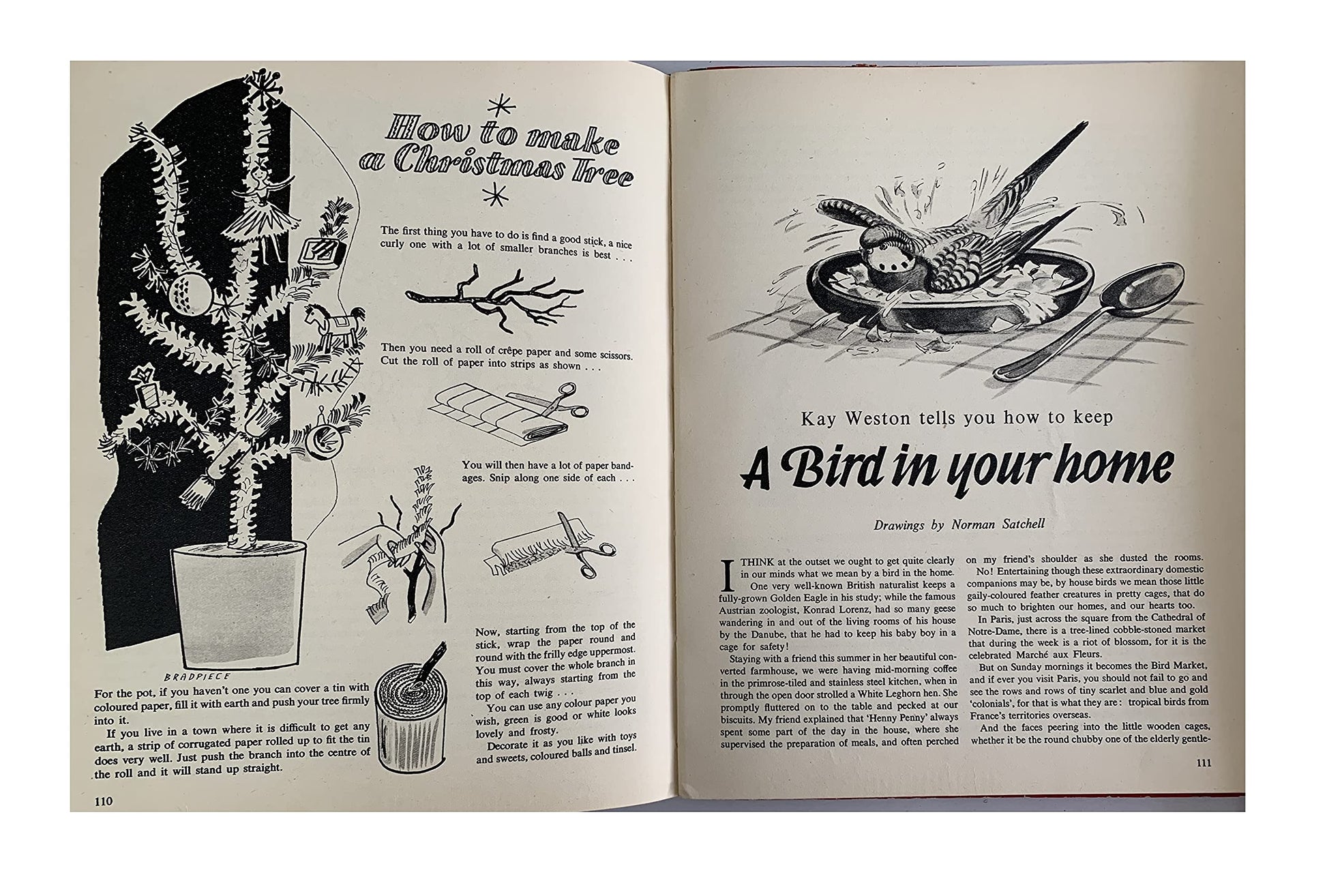 How to make a Christmas Tree

The first thing you have to do is find a good stick, a nice curly one with a lot of smaller branches is best . . .

Then you need a roll of crêpe paper and some scissors. Cut the roll of paper into strips as shown . . .

You will then have a lot of paper bandages. Snip along one side of each . . .

Now, starting from the top of the stick, wrap the paper round and round with the frilly edge uppermost. You must cover the whole branch in this way, always starting from the top of each twig . . .

You can use any colour paper you wish, green is good or white looks lovely and frosty.

Decorate it as you like with toys and sweets, coloured balls and tinsel.

BRADPIECE

For the pot, if you haven't one you can cover a tin with coloured paper, fill it with earth and push your tree firmly into it.

If you live in a town where it is difficult to get any earth, a strip of corrugated paper rolled up to fit the tin does very well. Just push the branch into the centre of the roll and it will stand up straight.

110

Kay Weston tells you how to keep

A Bird in your home

Drawings by Norman Satchell

I THINK at the outset we ought to get quite clearly in our minds what we mean by a bird in the home.

One very well-known British naturalist keeps a fully-grown Golden Eagle in his study; while the famous Austrian zoologist, Konrad Lorenz, had so many geese wandering in and out of the living rooms of his house by the Danube, that he had to keep his baby boy in a cage for safety!

Staying with a friend this summer in her beautiful converted farmhouse, we were having mid-morning coffee in the primrose-tiled and stainless steel kitchen, when in through the open door strolled a White Leghorn hen. She promptly fluttered on to the table and pecked at our biscuits. My friend explained that 'Henny Penny' always spent some part of the day in the house, where she supervised the preparation of meals, and often perched on my friend's shoulder as she dusted the rooms.

No! Entertaining though these extraordinary domestic companions may be, by house birds we mean those little gaily-coloured feather creatures in pretty cages, that do so much to brighten our homes, and our hearts too.

In Paris, just across the square from the Cathedral of Notre-Dame, there is a tree-lined cobble-stoned market that during the week is a riot of blossom, for it is the celebrated Marché aux Fleurs.

But on Sunday mornings it becomes the Bird Market, and if ever you visit Paris, you should not fail to go and see the rows and rows of tiny scarlet and blue and gold 'colonials', for that is what they are: tropical birds from France's territories overseas.

And the faces peering into the little wooden cages, whether it be the round chubby one of the elderly gentle-

111